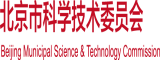 北京市科学技术委员会

Beijing Municipal Science & Technology Commission